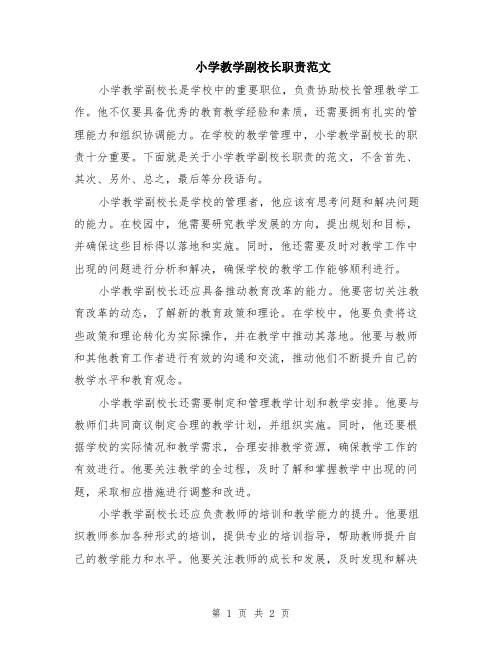 小学教学副校长职责范文

小学教学副校长是学校中的重要职位，负责协助校长管理教学工作。他不仅要具备优秀的教育教学经验和素质，还需要拥有扎实的管理能力和组织协调能力。在学校的教学管理中，小学教学副校长的职责十分重要。下面就是关于小学教学副校长职责的范文，不含首先、其次、另外、总之，最后等分段语句。

小学教学副校长是学校的管理者，他应该有思考问题和解决问题的能力。在校园中，他需要研究教学发展的方向，提出规划和目标，并确保这些目标得以落地和实施。同时，他还需要及时对教学工作中出现的问题进行分析和解决，确保学校的教学工作能够顺利进行。

小学教学副校长还应具备推动教育改革的能力。他要密切关注教育改革的动态，了解新的教育政策和理论。在学校中，他要负责将这些政策和理论转化为实际操作，并在教学中推动其落地。他要与教师和其他教育工作者进行有效的沟通和交流，推动他们不断提升自己的教学水平和教育观念。

小学教学副校长还需要制定和管理教学计划和教学安排。他要与教师们共同商议制定合理的教学计划，并组织实施。同时，他还要根据学校的实际情况和教学需求，合理安排教学资源，确保教学工作的有效进行。他要关注教学的全过程，及时了解和掌握教学中出现的问题，采取相应措施进行调整和改进。

小学教学副校长还应负责教师的培训和教学能力的提升。他要组织教师参加各种形式的培训，提供专业的培训指导，帮助教师提升自己的教学能力和水平。他要关注教师的成长和发展，及时发现和解决

第 1 页 共 2 页